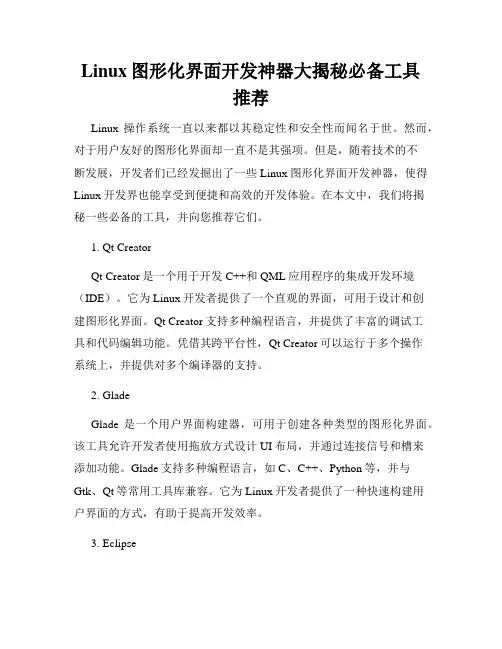 Linux 图形化界面开发神器大揭秘必备工具推荐

Linux 操作系统一直以来都以其稳定性和安全性而闻名于世。然而，对于用户友好的图形化界面却一直不是其强项。但是，随着技术的不断发展，开发者们已经发掘出了一些 Linux 图形化界面开发神器，使得 Linux 开发界也能享受到便捷和高效的开发体验。在本文中，我们将揭秘一些必备的工具，并向您推荐它们。

1. Qt Creator

Qt Creator 是一个用于开发 C++和 QML 应用程序的集成开发环境（IDE）。它为 Linux 开发者提供了一个直观的界面，可用于设计和创建图形化界面。Qt Creator 支持多种编程语言，并提供了丰富的调试工具和代码编辑功能。凭借其跨平台性，Qt Creator 可以运行于多个操作系统上，并提供对多个编译器的支持。

2. Glade

Glade 是一个用户界面构建器，可用于创建各种类型的图形化界面。该工具允许开发者使用拖放方式设计 UI 布局，并通过连接信号和槽来添加功能。Glade 支持多种编程语言，如 C、C++、Python 等，并与 Gtk、Qt 等常用工具库兼容。它为 Linux 开发者提供了一种快速构建用户界面的方式，有助于提高开发效率。

3. Eclipse